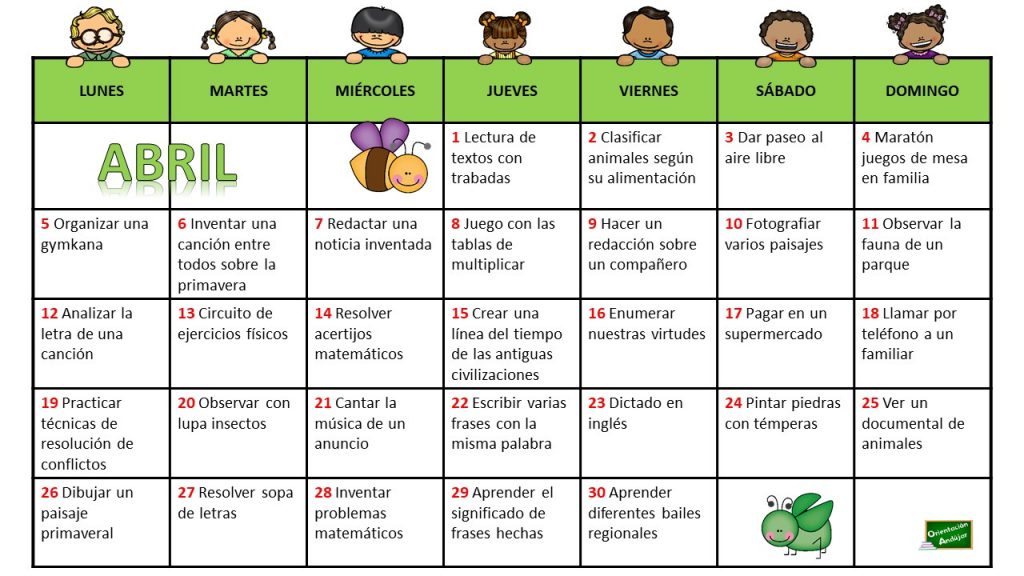 | LUNES | MARTES | MIÉRCOLES | JUEVES | VIERNES | SÁBADO | DOMINGO |
|---|---|---|---|---|---|---|
| ABRIL | | | 1 Lectura de textos con trabadas | 2 Clasificar animales según su alimentación | 3 Dar paseo al aire libre | 4 Maratón juegos de mesa en familia |
| 5 Organizar una gymkana | 6 Inventar una canción entre todos sobre la primavera | 7 Redactar una noticia inventada | 8 Juego con las tablas de multiplicar | 9 Hacer un redacción sobre un compañero | 10 Fotografiar varios paisajes | 11 Observar la fauna de un parque |
| 12 Analizar la letra de una canción | 13 Circuito de ejercicios físicos | 14 Resolver acertijos matemáticos | 15 Crear una línea del tiempo de las antiguas civilizaciones | 16 Enumerar nuestras virtudes | 17 Pagar en un supermercado | 18 Llamar por teléfono a un familiar |
| 19 Practicar técnicas de resolución de conflictos | 20 Observar con lupa insectos | 21 Cantar la música de un anuncio | 22 Escribir varias frases con la misma palabra | 23 Dictado en inglés | 24 Pintar piedras con témperas | 25 Ver un documental de animales |
| 26 Dibujar un paisaje primaveral | 27 Resolver sopa de letras | 28 Inventar problemas matemáticos | 29 Aprender el significado de frases hechas | 30 Aprender diferentes bailes regionales | | Orientación Andújar |